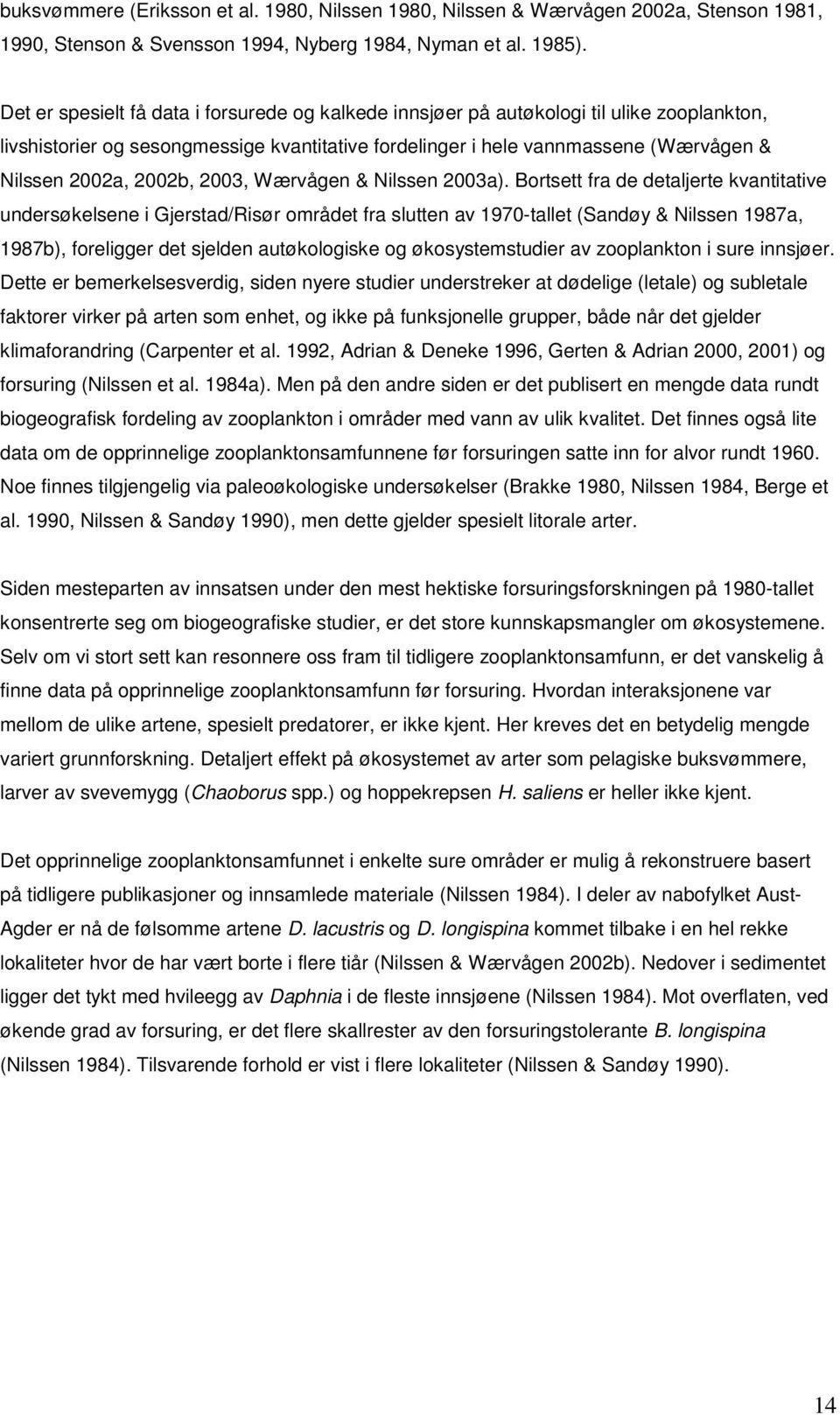 buksvømmere (Eriksson et al. 1980, Nilssen 1980, Nilssen & Wærvågen 2002a, Stenson 1981, 1990, Stenson & Svensson 1994, Nyberg 1984, Nyman et al. 1985).

Det er spesielt få data i forsurede og kalkede innsjøer på autøkologi til ulike zooplankton, livshistorier og sesongmessige kvantitative fordelinger i hele vannmassene (Wærvågen & Nilssen 2002a, 2002b, 2003, Wærvågen & Nilssen 2003a). Bortsett fra de detaljerte kvantitative undersøkelsene i Gjerstad/Risør området fra slutten av 1970-tallet (Sandøy & Nilssen 1987a, 1987b), foreligger det sjelden autøkologiske og økosystemstudier av zooplankton i sure innsjøer. Dette er bemerkelsesverdig, siden nyere studier understreker at dødelige (letale) og subletale faktorer virker på arten som enhet, og ikke på funksjonelle grupper, både når det gjelder klimaforandring (Carpenter et al. 1992, Adrian & Deneke 1996, Gerten & Adrian 2000, 2001) og forsuring (Nilssen et al. 1984a). Men på den andre siden er det publisert en mengde data rundt biogeografisk fordeling av zooplankton i områder med vann av ulik kvalitet. Det finnes også lite data om de opprinnelige zooplanktonsamfunnene før forsuringen satte inn for alvor rundt 1960. Noe finnes tilgjengelig via paleoøkologiske undersøkelser (Brakke 1980, Nilssen 1984, Berge et al. 1990, Nilssen & Sandøy 1990), men dette gjelder spesielt litorale arter.

Siden mesteparten av innsatsen under den mest hektiske forsuringsforskningen på 1980-tallet konsentrerte seg om biogeografiske studier, er det store kunnskapsmangler om økosystemene. Selv om vi stort sett kan resonnere oss fram til tidligere zooplanktonsamfunn, er det vanskelig å finne data på opprinnelige zooplanktonsamfunn før forsuring. Hvordan interaksjonene var mellom de ulike artene, spesielt predatorer, er ikke kjent. Her kreves det en betydelig mengde variert grunnforskning. Detaljert effekt på økosystemet av arter som pelagiske buksvømmere, larver av svevemygg (Chaoborus spp.) og hoppekrepsen H. saliens er heller ikke kjent.

Det opprinnelige zooplanktonsamfunnet i enkelte sure områder er mulig å rekonstruere basert på tidligere publikasjoner og innsamlede materiale (Nilssen 1984). I deler av nabofylket Aust-Agder er nå de følsomme artene D. lacustris og D. longispina kommet tilbake i en hel rekke lokaliteter hvor de har vært borte i flere tiår (Nilssen & Wærvågen 2002b). Nedover i sedimentet ligger det tykt med hvileegg av Daphnia i de fleste innsjøene (Nilssen 1984). Mot overflaten, ved økende grad av forsuring, er det flere skallrester av den forsuringstolerante B. longispina (Nilssen 1984). Tilsvarende forhold er vist i flere lokaliteter (Nilssen & Sandøy 1990).

14